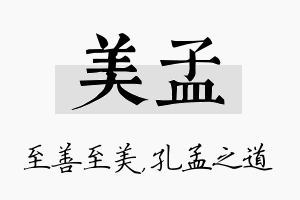 美孟

至善至美,孔孟之道